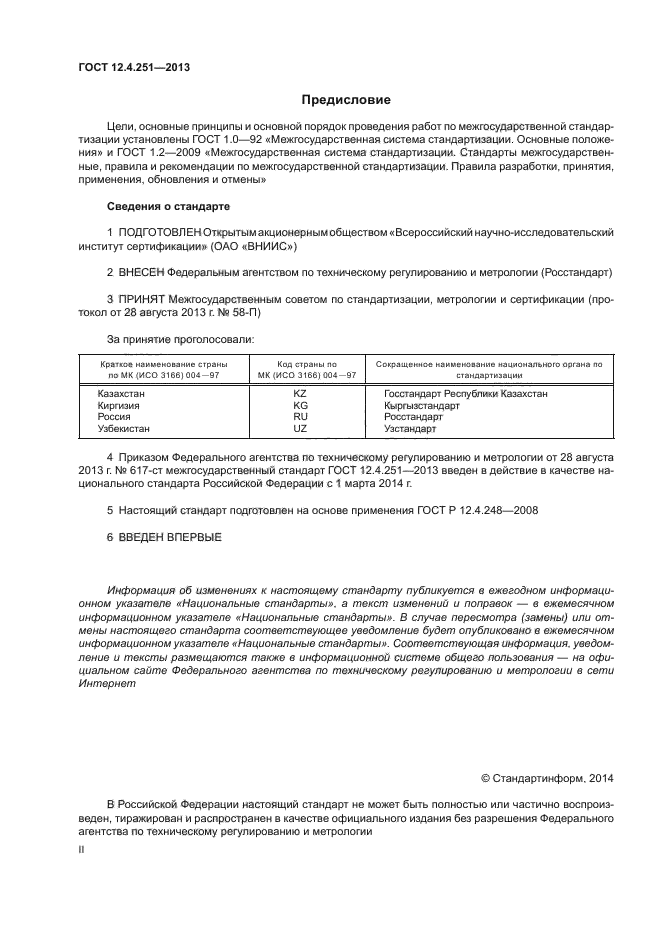 ГОСТ 12.4.251—2013

Предисловие

Цели, основные принципы и основной порядок проведения работ по межгосударственной стандартизации установлены ГОСТ 1.0—92 «Межгосударственная система стандартизации. Основные положения» и ГОСТ 1.2—2009 «Межгосударственная система стандартизации. Стандарты межгосударственные, правила и рекомендации по межгосударственной стандартизации. Правила разработки, принятия, применения, обновления и отмены»

Сведения о стандарте

1 ПОДГОТОВЛЕН Открытым акционерным обществом «Всероссийский научно-исследовательский институт сертификации» (ОАО «ВНИИС»)

2 ВНЕСЕН Федеральным агентством по техническому регулированию и метрологии (Росстандарт)

3 ПРИНЯТ Межгосударственным советом по стандартизации, метрологии и сертификации (протокол от 28 августа 2013 г. № 58-П)

За принятие проголосовали:

| Краткое наименование страны по МК (ИСО 3166) 004—97 | Код страны по МК (ИСО 3166) 004—97 | Сокращенное наименование национального органа по стандартизации |
|---|---|---|
| Казахстан | KZ | Госстандарт Республики Казахстан |
| Киргизия | KG | Кыргызстандарт |
| Россия | RU | Росстандарт |
| Узбекистан | UZ | Узстандарт |

4 Приказом Федерального агентства по техническому регулированию и метрологии от 28 августа 2013 г. № 617-ст межгосударственный стандарт ГОСТ 12.4.251—2013 введен в действие в качестве национального стандарта Российской Федерации с 1 марта 2014 г.

5 Настоящий стандарт подготовлен на основе применения ГОСТ Р 12.4.248—2008

6 ВВЕДЕН ВПЕРВЫЕ

Информация об изменениях к настоящему стандарту публикуется в ежегодном информационном указателе «Национальные стандарты», а текст изменений и поправок — в ежемесячном информационном указателе «Национальные стандарты». В случае пересмотра (замены) или отмены настоящего стандарта соответствующее уведомление будет опубликовано в ежемесячном информационном указателе «Национальные стандарты». Соответствующая информация, уведомление и тексты размещаются также в информационной системе общего пользования — на официальном сайте Федерального агентства по техническому регулированию и метрологии в сети Интернет

© Стандартинформ, 2014

В Российской Федерации настоящий стандарт не может быть полностью или частично воспроизведен, тиражирован и распространен в качестве официального издания без разрешения Федерального агентства по техническому регулированию и метрологии

II